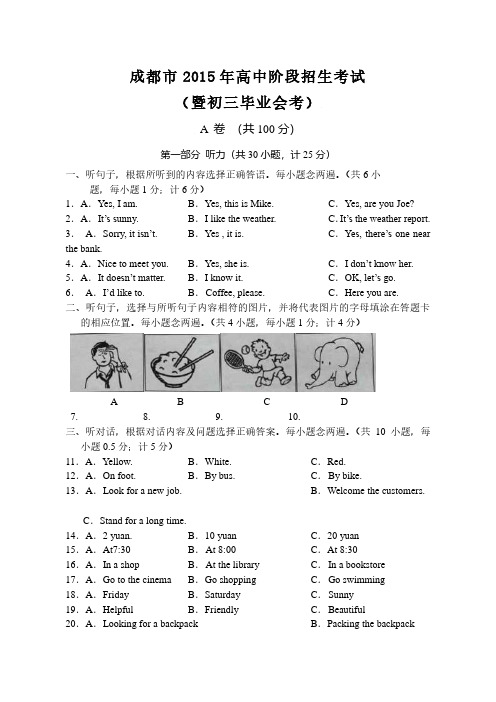 成都市 2015 年高中阶段招生考试
（暨初三毕业会考）

A 卷 （共 100 分）

第一部分 听力（共 30 小题，计 25 分）

一、听句子，根据所听到的内容选择正确答语。每小题念两遍。（共 6 小题，每小题 1 分；计 6 分）

1. A. Yes, I am. B. Yes, this is Mike. C. Yes, are you Joe?
2. A. It's sunny. B. I like the weather. C. It's the weather report.
3. A. Sorry, it isn't. B. Yes , it is. C. Yes, there's one near the bank.
4. A. Nice to meet you. B. Yes, she is. C. I don't know her.
5. A. It doesn't matter. B. I know it. C. OK, let's go.
6. A. I'd like to. B. Coffee, please. C. Here you are.

二、听句子，选择与所听句子内容相符的图片，并将代表图片的字母填涂在答题卡的相应位置。每小题念两遍。（共 4 小题，每小题 1 分；计 4 分）

A B C D

7. 8. 9. 10.

三、听对话，根据对话内容及问题选择正确答案。每小题念两遍。（共 10 小题，每小题 0.5 分；计 5 分）

11. A. Yellow. B. White. C. Red.
12. A. On foot. B. By bus. C. By bike.
13. A. Look for a new job. B. Welcome the customers.

C. Stand for a long time.
14. A. 2 yuan. B. 10 yuan C. 20 yuan
15. A. At7:30 B. At 8:00 C. At 8:30
16. A. In a shop B. At the library C. In a bookstore
17. A. Go to the cinema B. Go shopping C. Go swimming
18. A. Friday B. Saturday C. Sunny
19. A. Helpful B. Friendly C. Beautiful
20. A. Looking for a backpack B. Packing the backpack